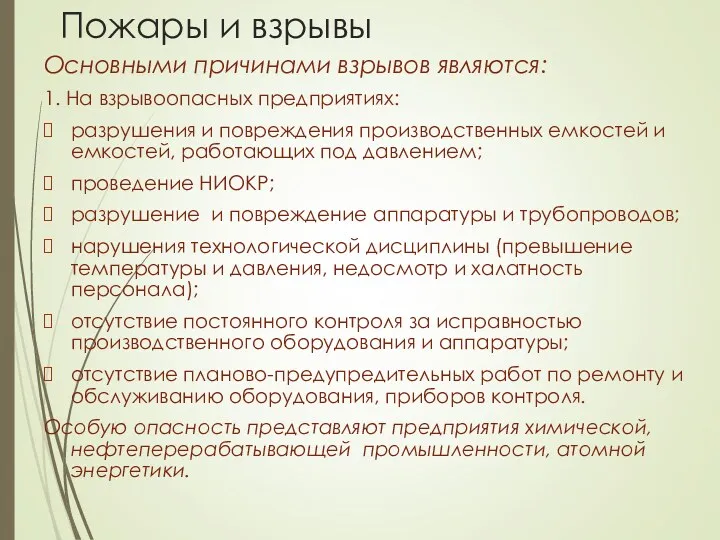 Пожары и взрывы

Основными причинами взрывов являются:

1. На взрывоопасных предприятиях:

разрушения и повреждения производственных емкостей и емкостей, работающих под давлением;

проведение НИОКР;

разрушение и повреждение аппаратуры и трубопроводов;

нарушения технологической дисциплины (превышение температуры и давления, недосмотр и халатность персонала);

отсутствие постоянного контроля за исправностью производственного оборудования и аппаратуры;

отсутствие планово-предупредительных работ по ремонту и обслуживанию оборудования, приборов контроля.

Особую опасность представляют предприятия химической, нефтеперерабатывающей промышленности, атомной энергетики.